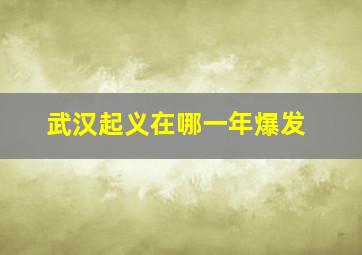 武汉起义在哪一年爆发